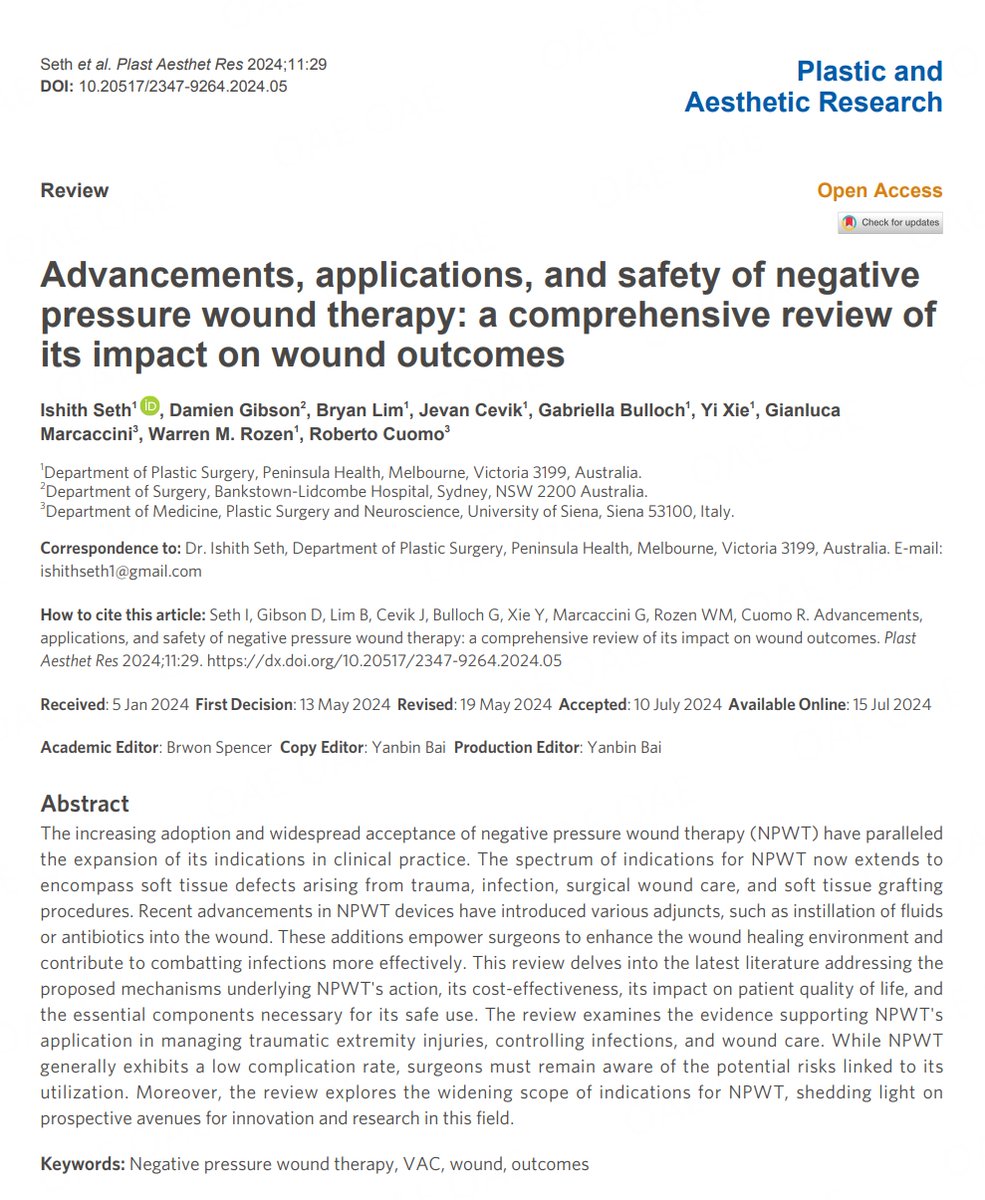 Seth et al. Plast Aesthet Res 2024;11:29
DOI: 10.20517/2347-9264.2024.05

Plastic and
Aesthetic Research

Review

Open Access

Check for updates

Advancements, applications, and safety of negative pressure wound therapy: a comprehensive review of its impact on wound outcomes

Ishith Seth$^{1}$, Damien Gibson$^{2}$, Bryan Lim$^{1}$, Jevan Cevik$^{1}$, Gabriella Bulloch$^{1}$, Yi Xie$^{1}$, Gianluca Marcaccini$^{3}$, Warren M. Rozen$^{1}$, Roberto Cuomo$^{3}$

$^{1}$Department of Plastic Surgery, Peninsula Health, Melbourne, Victoria 3199, Australia.
$^{2}$Department of Surgery, Bankstown-Lidcombe Hospital, Sydney, NSW 2200 Australia.
$^{3}$Department of Medicine, Plastic Surgery and Neuroscience, University of Siena, Siena 53100, Italy.

Correspondence to: Dr. Ishith Seth, Department of Plastic Surgery, Peninsula Health, Melbourne, Victoria 3199, Australia. E-mail: ishithseth1@gmail.com

How to cite this article: Seth I, Gibson D, Lim B, Cevik J, Bulloch G, Xie Y, Marcaccini G, Rozen WM, Cuomo R. Advancements, applications, and safety of negative pressure wound therapy: a comprehensive review of its impact on wound outcomes. Plast Aesthet Res 2024;11:29. https://dx.doi.org/10.20517/2347-9264.2024.05

Received: 5 Jan 2024 First Decision: 13 May 2024 Revised: 19 May 2024 Accepted: 10 July 2024 Available Online: 15 Jul 2024

Academic Editor: Brwon Spencer Copy Editor: Yanbin Bai Production Editor: Yanbin Bai

Abstract
The increasing adoption and widespread acceptance of negative pressure wound therapy (NPWT) have paralleled the expansion of its indications in clinical practice. The spectrum of indications for NPWT now extends to encompass soft tissue defects arising from trauma, infection, surgical wound care, and soft tissue grafting procedures. Recent advancements in NPWT devices have introduced various adjuncts, such as instillation of fluids or antibiotics into the wound. These additions empower surgeons to enhance the wound healing environment and contribute to combatting infections more effectively. This review delves into the latest literature addressing the proposed mechanisms underlying NPWT's action, its cost-effectiveness, its impact on patient quality of life, and the essential components necessary for its safe use. The review examines the evidence supporting NPWT's application in managing traumatic extremity injuries, controlling infections, and wound care. While NPWT generally exhibits a low complication rate, surgeons must remain aware of the potential risks linked to its utilization. Moreover, the review explores the widening scope of indications for NPWT, shedding light on prospective avenues for innovation and research in this field.

Keywords: Negative pressure wound therapy, VAC, wound, outcomes